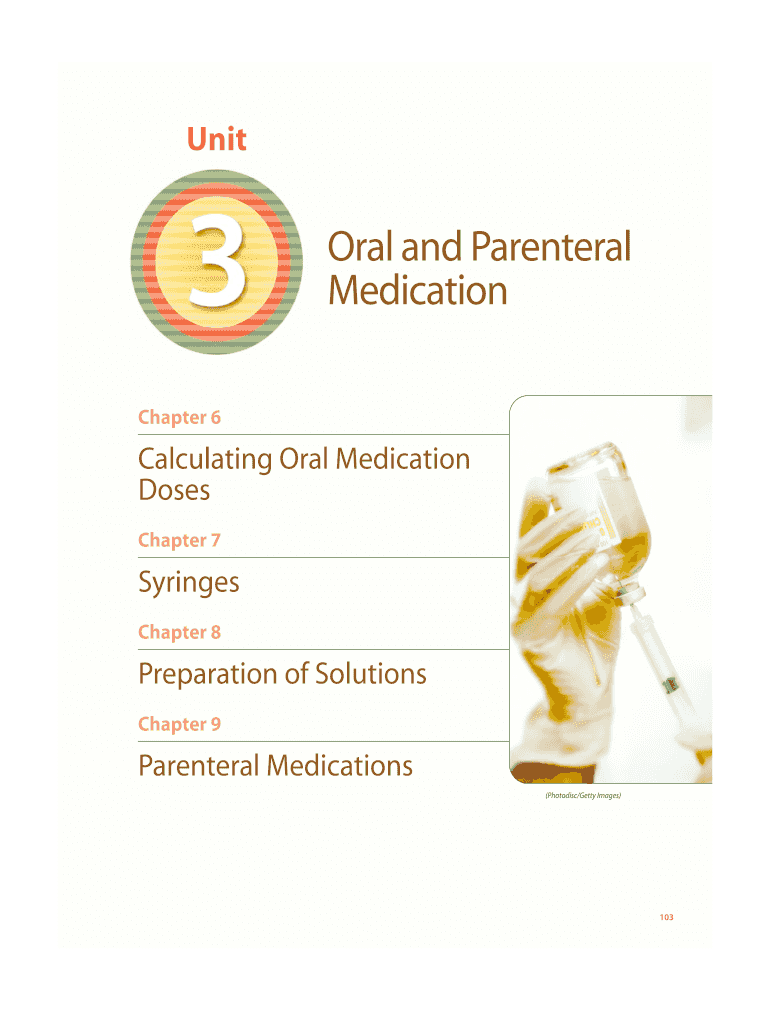 Unit

3

Oral and Parenteral Medication

Chapter 6

Calculating Oral Medication Doses

Chapter 7

Syringes

Chapter 8

Preparation of Solutions

Chapter 9

Parenteral Medications

(Photodisc/Getty Images)

103